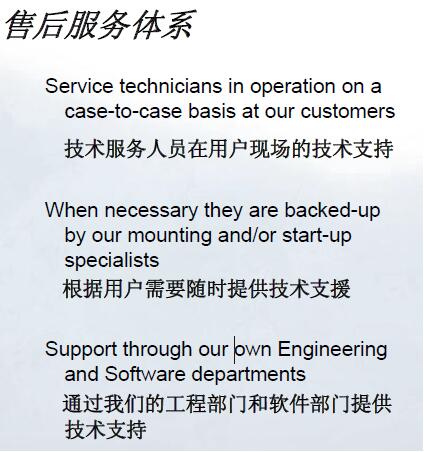 售后服务体系

Service technicians in operation on a case-to-case basis at our customers

技术服务人员在用户现场的技术支持

When necessary they are backed-up by our mounting and/or start-up specialists

根据用户需要随时提供技术支援

Support through our own Engineering and Software departments

通过我们的工程部门和软件部门提供技术支持